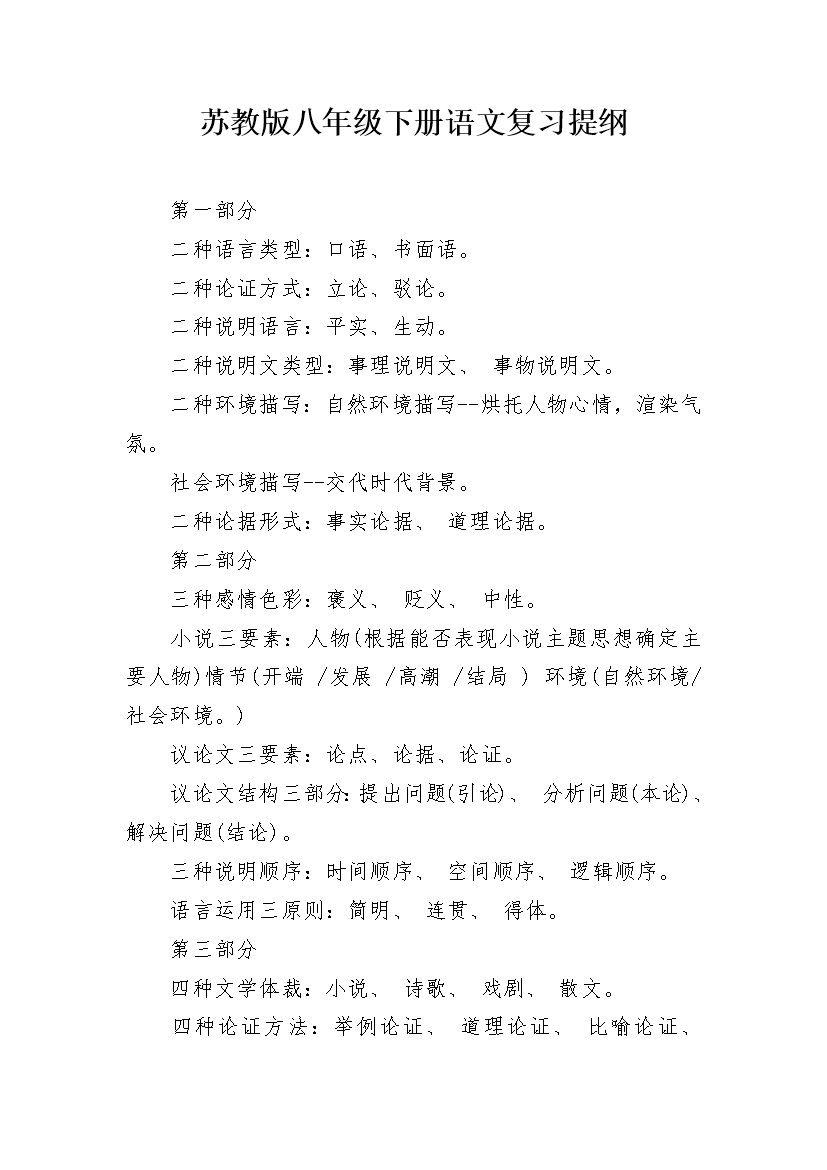 苏教版八年级下册语文复习提纲

第一部分

二种语言类型：口语、书面语。

二种论证方式：立论、驳论。

二种说明语言：平实、生动。

二种说明文类型：事理说明文、 事物说明文。

二种环境描写：自然环境描写--烘托人物心情，渲染气氛。

社会环境描写--交代时代背景。

二种论据形式：事实论据、 道理论据。

第二部分

三种感情色彩：褒义、 贬义、 中性。

小说三要素：人物(根据能否表现小说主题思想确定主要人物)情节(开端 /发展 /高潮 /结局 ) 环境(自然环境/社会环境。)

议论文三要素：论点、论据、论证。

议论文结构三部分:提出问题(引论)、 分析问题(本论)、解决问题(结论)。

三种说明顺序：时间顺序、 空间顺序、 逻辑顺序。

语言运用三原则：简明、 连贯、 得体。

第三部分

四种文学体裁：小说、 诗歌、 戏剧、 散文。

四种论证方法：举例论证、 道理论证、 比喻论证、